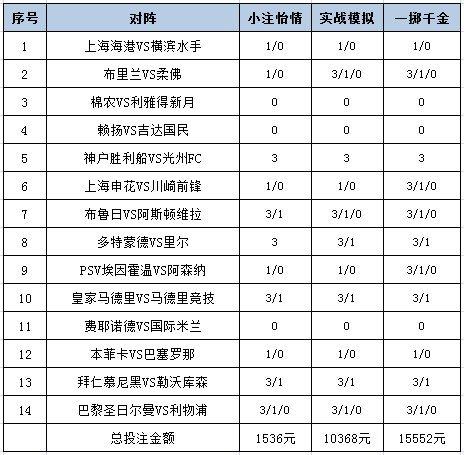 | 序号 | 对阵 | 小注怡情 | 实战模拟 | 一掷千金 |
|---|---|---|---|---|
| 1 | 上海海港VS横滨水手 | 1/0 | 1/0 | 1/0 |
| 2 | 布里兰VS柔佛 | 1/0 | 3/1/0 | 3/1/0 |
| 3 | 棉农VS利雅得新月 | 0 | 0 | 0 |
| 4 | 赖扬VS吉达国民 | 0 | 0 | 0 |
| 5 | 神户胜利船VS光州FC | 3 | 3 | 3 |
| 6 | 上海申花VS川崎前锋 | 1/0 | 1/0 | 3/1/0 |
| 7 | 布鲁日VS阿斯顿维拉 | 3/1 | 3/1/0 | 3/1/0 |
| 8 | 多特蒙德VS里尔 | 3 | 3/1 | 3/1 |
| 9 | PSV埃因霍温VS阿森纳 | 1/0 | 1/0 | 3/1/0 |
| 10 | 皇家马德里VS马德里竞技 | 3/1 | 3/1 | 3/1 |
| 11 | 费耶诺德VS国际米兰 | 0 | 0 | 0 |
| 12 | 本菲卡VS巴塞罗那 | 1/0 | 1/0 | 1/0 |
| 13 | 拜仁慕尼黑VS勒沃库森 | 3/1 | 3/1 | 3/1 |
| 14 | 巴黎圣日尔曼VS利物浦 | 3/1/0 | 3/1/0 | 3/1/0 |
|  | 总投注金额 | 1536元 | 10368元 | 15552元 |